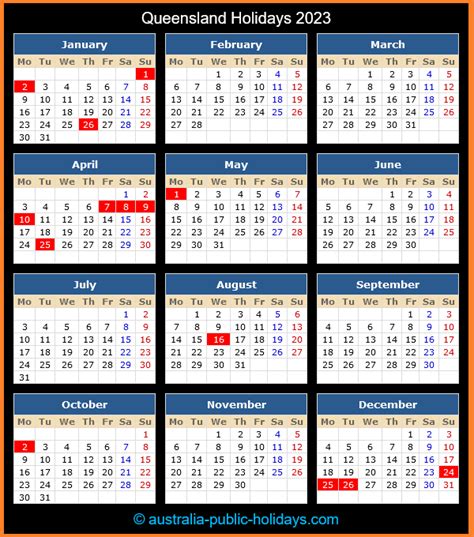 Queensland Holidays 2023

January

| Mo | Tu | We | Th | Fr | Sa | Su |
|---|---|---|---|---|---|---|
| | | | | | | 1 |
| 2 | 3 | 4 | 5 | 6 | 7 | 8 |
| 9 | 10 | 11 | 12 | 13 | 14 | 15 |
| 16 | 17 | 18 | 19 | 20 | 21 | 22 |
| 23 | 24 | 25 | 26 | 27 | 28 | 29 |
| 30 | 31 | | | | | |

February

| Mo | Tu | We | Th | Fr | Sa | Su |
|---|---|---|---|---|---|---|
| | | 1 | 2 | 3 | 4 | 5 |
| 6 | 7 | 8 | 9 | 10 | 11 | 12 |
| 13 | 14 | 15 | 16 | 17 | 18 | 19 |
| 20 | 21 | 22 | 23 | 24 | 25 | 26 |
| 27 | 28 | | | | | |

March

| Mo | Tu | We | Th | Fr | Sa | Su |
|---|---|---|---|---|---|---|
| | | 1 | 2 | 3 | 4 | 5 |
| 6 | 7 | 8 | 9 | 10 | 11 | 12 |
| 13 | 14 | 15 | 16 | 17 | 18 | 19 |
| 20 | 21 | 22 | 23 | 24 | 25 | 26 |
| 27 | 28 | 29 | 30 | 31 | | |

April

| Mo | Tu | We | Th | Fr | Sa | Su |
|---|---|---|---|---|---|---|
| | | | | | 1 | 2 |
| 3 | 4 | 5 | 6 | 7 | 8 | 9 |
| 10 | 11 | 12 | 13 | 14 | 15 | 16 |
| 17 | 18 | 19 | 20 | 21 | 22 | 23 |
| 24 | 25 | 26 | 27 | 28 | 29 | 30 |

May

| Mo | Tu | We | Th | Fr | Sa | Su |
|---|---|---|---|---|---|---|
| 1 | 2 | 3 | 4 | 5 | 6 | 7 |
| 8 | 9 | 10 | 11 | 12 | 13 | 14 |
| 15 | 16 | 17 | 18 | 19 | 20 | 21 |
| 22 | 23 | 24 | 25 | 26 | 27 | 28 |
| 29 | 30 | 31 | | | | |

June

| Mo | Tu | We | Th | Fr | Sa | Su |
|---|---|---|---|---|---|---|
| | | | 1 | 2 | 3 | 4 |
| 5 | 6 | 7 | 8 | 9 | 10 | 11 |
| 12 | 13 | 14 | 15 | 16 | 17 | 18 |
| 19 | 20 | 21 | 22 | 23 | 24 | 25 |
| 26 | 27 | 28 | 29 | 30 | | |

July

| Mo | Tu | We | Th | Fr | Sa | Su |
|---|---|---|---|---|---|---|
| | | | | | 1 | 2 |
| 3 | 4 | 5 | 6 | 7 | 8 | 9 |
| 10 | 11 | 12 | 13 | 14 | 15 | 16 |
| 17 | 18 | 19 | 20 | 21 | 22 | 23 |
| 24 | 25 | 26 | 27 | 28 | 29 | 30 |
| 31 | | | | | | |

August

| Mo | Tu | We | Th | Fr | Sa | Su |
|---|---|---|---|---|---|---|
| | 1 | 2 | 3 | 4 | 5 | 6 |
| 7 | 8 | 9 | 10 | 11 | 12 | 13 |
| 14 | 15 | 16 | 17 | 18 | 19 | 20 |
| 21 | 22 | 23 | 24 | 25 | 26 | 27 |
| 28 | 29 | 30 | 31 | | | |

September

| Mo | Tu | We | Th | Fr | Sa | Su |
|---|---|---|---|---|---|---|
| | | | | 1 | 2 | 3 |
| 4 | 5 | 6 | 7 | 8 | 9 | 10 |
| 11 | 12 | 13 | 14 | 15 | 16 | 17 |
| 18 | 19 | 20 | 21 | 22 | 23 | 24 |
| 25 | 26 | 27 | 28 | 29 | 30 | |

October

| Mo | Tu | We | Th | Fr | Sa | Su |
|---|---|---|---|---|---|---|
| | | | | | | 1 |
| 2 | 3 | 4 | 5 | 6 | 7 | 8 |
| 9 | 10 | 11 | 12 | 13 | 14 | 15 |
| 16 | 17 | 18 | 19 | 20 | 21 | 22 |
| 23 | 24 | 25 | 26 | 27 | 28 | 29 |
| 30 | 31 | | | | | |

November

| Mo | Tu | We | Th | Fr | Sa | Su |
|---|---|---|---|---|---|---|
| | | 1 | 2 | 3 | 4 | 5 |
| 6 | 7 | 8 | 9 | 10 | 11 | 12 |
| 13 | 14 | 15 | 16 | 17 | 18 | 19 |
| 20 | 21 | 22 | 23 | 24 | 25 | 26 |
| 27 | 28 | 29 | 30 | | | |

December

| Mo | Tu | We | Th | Fr | Sa | Su |
|---|---|---|---|---|---|---|
| | | | | 1 | 2 | 3 |
| 4 | 5 | 6 | 7 | 8 | 9 | 10 |
| 11 | 12 | 13 | 14 | 15 | 16 | 17 |
| 18 | 19 | 20 | 21 | 22 | 23 | 24 |
| 25 | 26 | 27 | 28 | 29 | 30 | 31 |

© australia-public-holidays.com